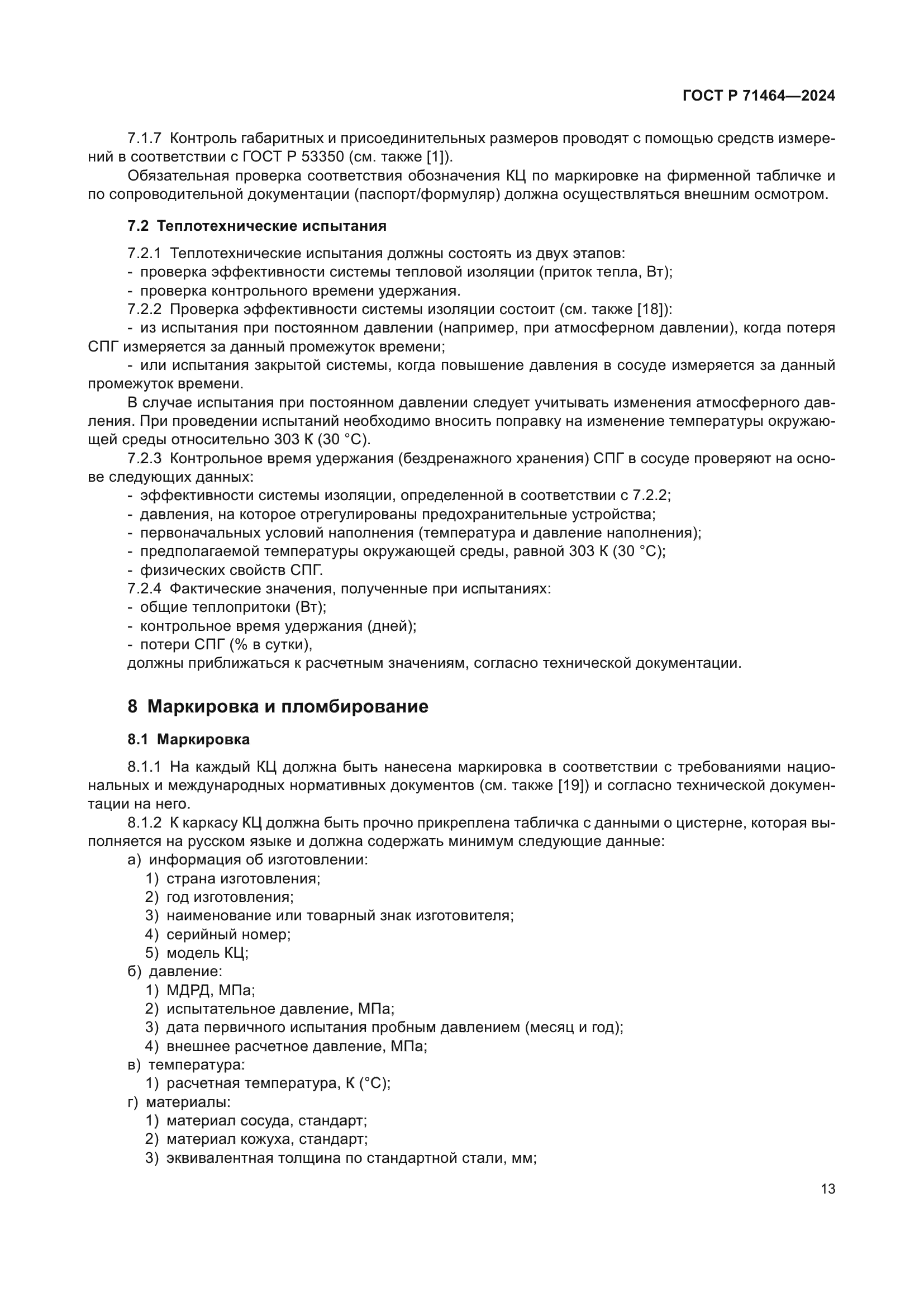 ГОСТ Р 71464—2024

7.1.7 Контроль габаритных и присоединительных размеров проводят с помощью средств измерений в соответствии с ГОСТ Р 53350 (см. также [1]).

Обязательная проверка соответствия обозначения КЦ по маркировке на фирменной табличке и по сопроводительной документации (паспорт/формуляр) должна осуществляться внешним осмотром.

7.2 Теплотехнические испытания

7.2.1 Теплотехнические испытания должны состоять из двух этапов:
- проверка эффективности системы тепловой изоляции (приток тепла, Вт);
- проверка контрольного времени удержания.
7.2.2 Проверка эффективности системы изоляции состоит (см. также [18]):
- из испытания при постоянном давлении (например, при атмосферном давлении), когда потеря СПГ измеряется за данный промежуток времени;
- или испытания закрытой системы, когда повышение давления в сосуде измеряется за данный промежуток времени.

В случае испытания при постоянном давлении следует учитывать изменения атмосферного давления. При проведении испытаний необходимо вносить поправку на изменение температуры окружающей среды относительно 303 К (30 °С).

7.2.3 Контрольное время удержания (бездренажного хранения) СПГ в сосуде проверяют на основе следующих данных:
- эффективности системы изоляции, определенной в соответствии с 7.2.2;
- давления, на которое отрегулированы предохранительные устройства;
- первоначальных условий наполнения (температура и давление наполнения);
- предполагаемой температуры окружающей среды, равной 303 К (30 °С);
- физических свойств СПГ.
7.2.4 Фактические значения, полученные при испытаниях:
- общие теплопритоки (Вт);
- контрольное время удержания (дней);
- потери СПГ (% в сутки),
должны приближаться к расчетным значениям, согласно технической документации.

8 Маркировка и пломбирование

8.1 Маркировка

8.1.1 На каждый КЦ должна быть нанесена маркировка в соответствии с требованиями национальных и международных нормативных документов (см. также [19]) и согласно технической документации на него.

8.1.2 К каркасу КЦ должна быть прочно прикреплена табличка с данными о цистерне, которая выполняется на русском языке и должна содержать минимум следующие данные:
а) информация об изготовлении:
1) страна изготовления;
2) год изготовления;
3) наименование или товарный знак изготовителя;
4) серийный номер;
5) модель КЦ;
б) давление:
1) МДРД, МПа;
2) испытательное давление, МПа;
3) дата первичного испытания пробным давлением (месяц и год);
4) внешнее расчетное давление, МПа;
в) температура:
1) расчетная температура, К (°С);
г) материалы:
1) материал сосуда, стандарт;
2) материал кожуха, стандарт;
3) эквивалентная толщина по стандартной стали, мм;

13